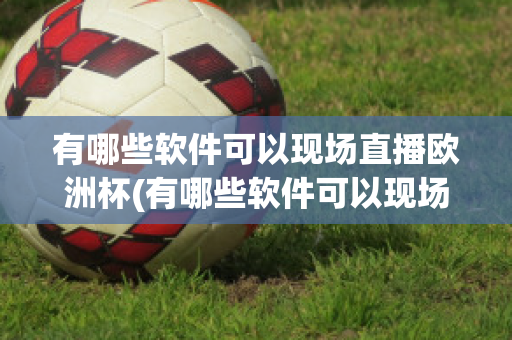 有哪些软件可以现场直播欧洲杯(有哪些软件可以现场